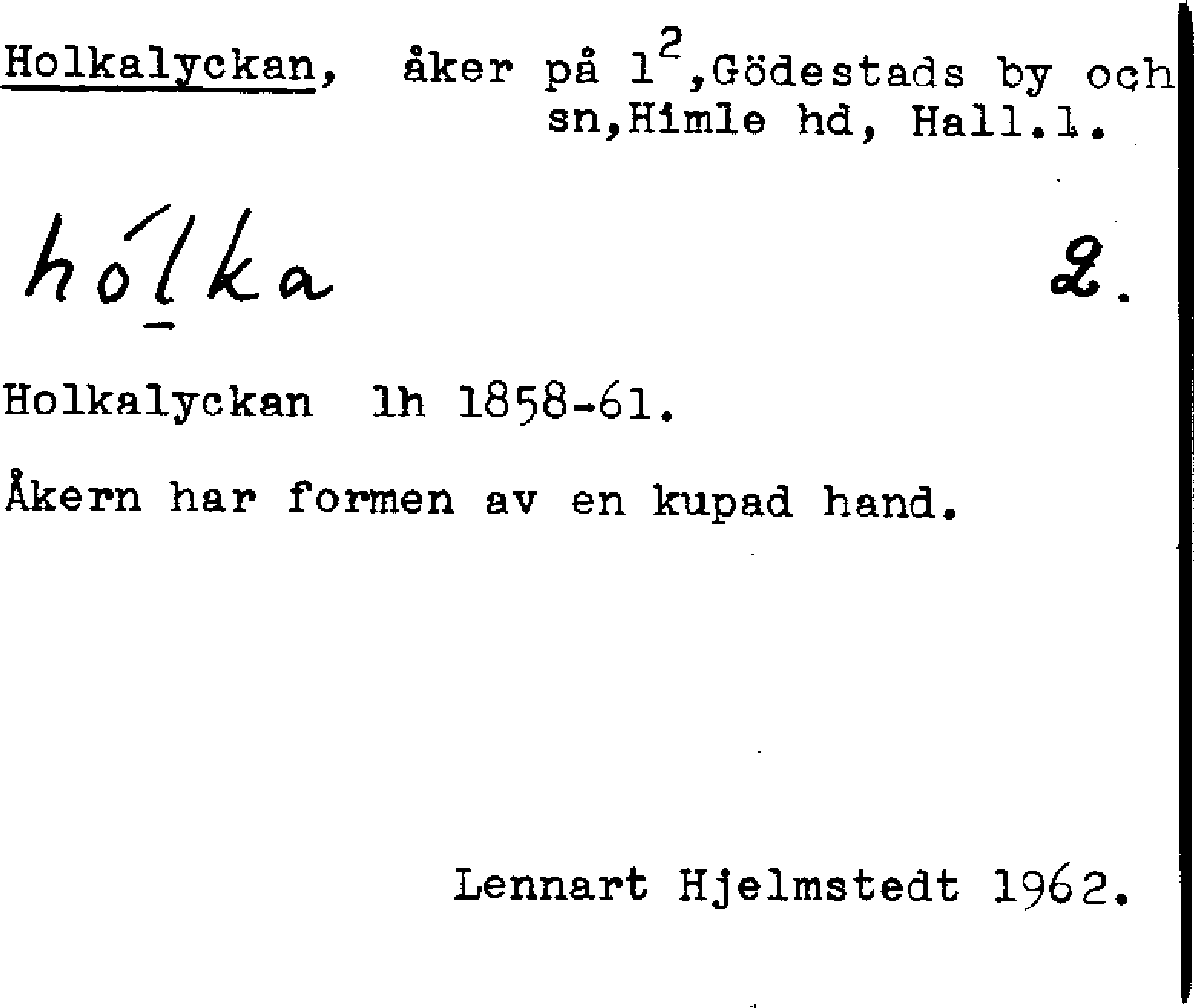 Holkalyckan, åker på $1^2$,Gödestads by och sn,Himle hd, Hall.l.

hólka 2.

Holkalyckan lh 1858-61.

Åkern har formen av en kupad hand.

Lennart Hjelmstedt 1962.